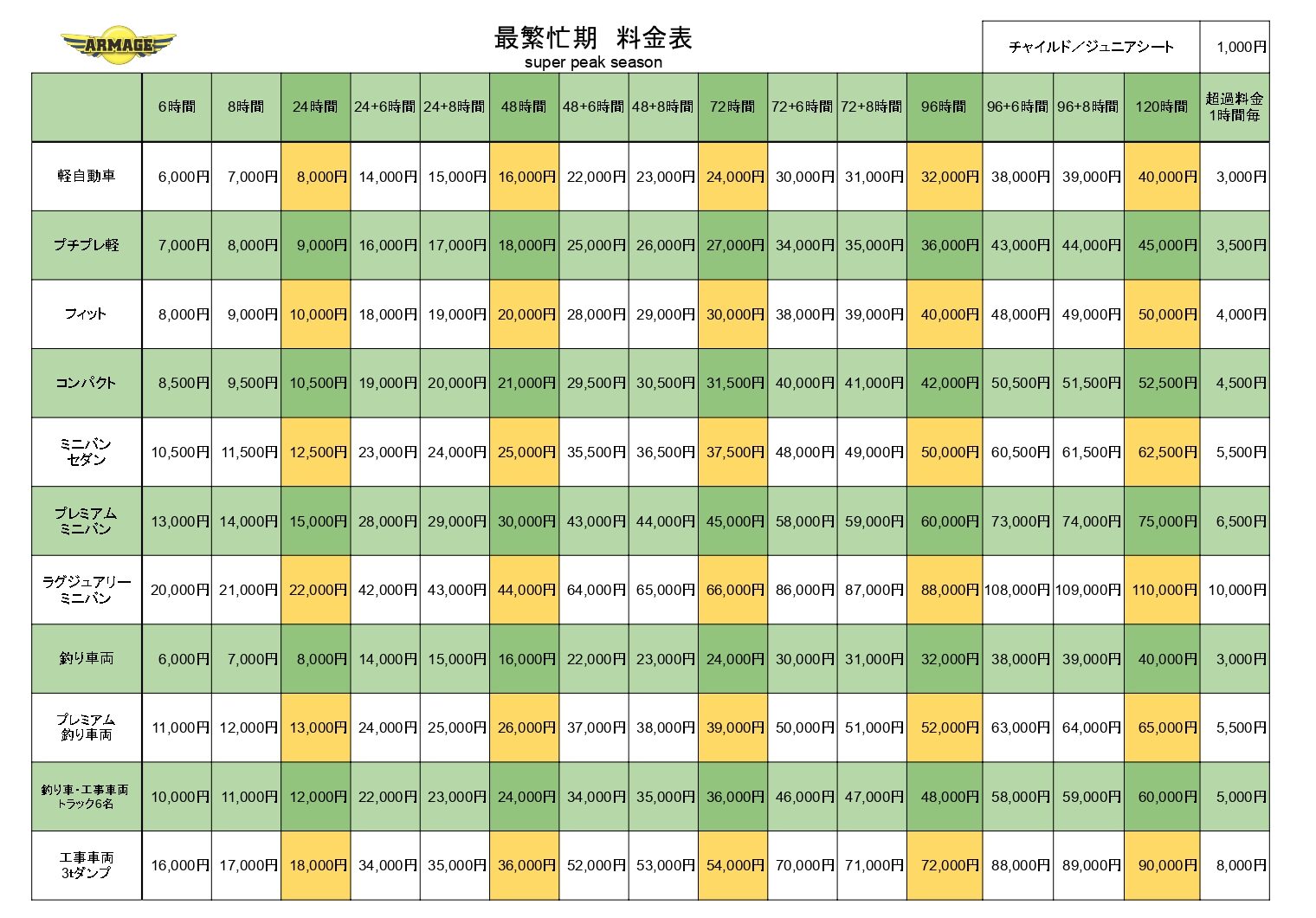 ARMAGE

最繁忙期 料金表
super peak season

| チャイルド／ジュニアシート | 1,000円 |
|---|---|

| | 6時間 | 8時間 | 24時間 | 24+6時間 | 24+8時間 | 48時間 | 48+6時間 | 48+8時間 | 72時間 | 72+6時間 | 72+8時間 | 96時間 | 96+6時間 | 96+8時間 | 120時間 | 超過料金 1時間毎 |
|---|---|---|---|---|---|---|---|---|---|---|---|---|---|---|---|---|
| 軽自動車 | 6,000円 | 7,000円 | 8,000円 | 14,000円 | 15,000円 | 16,000円 | 22,000円 | 23,000円 | 24,000円 | 30,000円 | 31,000円 | 32,000円 | 38,000円 | 39,000円 | 40,000円 | 3,000円 |
| プチプレ軽 | 7,000円 | 8,000円 | 9,000円 | 16,000円 | 17,000円 | 18,000円 | 25,000円 | 26,000円 | 27,000円 | 34,000円 | 35,000円 | 36,000円 | 43,000円 | 44,000円 | 45,000円 | 3,500円 |
| フィット | 8,000円 | 9,000円 | 10,000円 | 18,000円 | 19,000円 | 20,000円 | 28,000円 | 29,000円 | 30,000円 | 38,000円 | 39,000円 | 40,000円 | 48,000円 | 49,000円 | 50,000円 | 4,000円 |
| コンパクト | 8,500円 | 9,500円 | 10,500円 | 19,000円 | 20,000円 | 21,000円 | 29,500円 | 30,500円 | 31,500円 | 40,000円 | 41,000円 | 42,000円 | 50,500円 | 51,500円 | 52,500円 | 4,500円 |
| ミニバン セダン | 10,500円 | 11,500円 | 12,500円 | 23,000円 | 24,000円 | 25,000円 | 35,500円 | 36,500円 | 37,500円 | 48,000円 | 49,000円 | 50,000円 | 60,500円 | 61,500円 | 62,500円 | 5,500円 |
| プレミアム ミニバン | 13,000円 | 14,000円 | 15,000円 | 28,000円 | 29,000円 | 30,000円 | 43,000円 | 44,000円 | 45,000円 | 58,000円 | 59,000円 | 60,000円 | 73,000円 | 74,000円 | 75,000円 | 6,500円 |
| ラグジュアリー ミニバン | 20,000円 | 21,000円 | 22,000円 | 42,000円 | 43,000円 | 44,000円 | 64,000円 | 65,000円 | 66,000円 | 86,000円 | 87,000円 | 88,000円 | 108,000円 | 109,000円 | 110,000円 | 10,000円 |
| 釣り車両 | 6,000円 | 7,000円 | 8,000円 | 14,000円 | 15,000円 | 16,000円 | 22,000円 | 23,000円 | 24,000円 | 30,000円 | 31,000円 | 32,000円 | 38,000円 | 39,000円 | 40,000円 | 3,000円 |
| プレミアム 釣り車両 | 11,000円 | 12,000円 | 13,000円 | 24,000円 | 25,000円 | 26,000円 | 37,000円 | 38,000円 | 39,000円 | 50,000円 | 51,000円 | 52,000円 | 63,000円 | 64,000円 | 65,000円 | 5,500円 |
| 釣り車・工事車両 トラック6名 | 10,000円 | 11,000円 | 12,000円 | 22,000円 | 23,000円 | 24,000円 | 34,000円 | 35,000円 | 36,000円 | 46,000円 | 47,000円 | 48,000円 | 58,000円 | 59,000円 | 60,000円 | 5,000円 |
| 工事車両 3tダンプ | 16,000円 | 17,000円 | 18,000円 | 34,000円 | 35,000円 | 36,000円 | 52,000円 | 53,000円 | 54,000円 | 70,000円 | 71,000円 | 72,000円 | 88,000円 | 89,000円 | 90,000円 | 8,000円 |